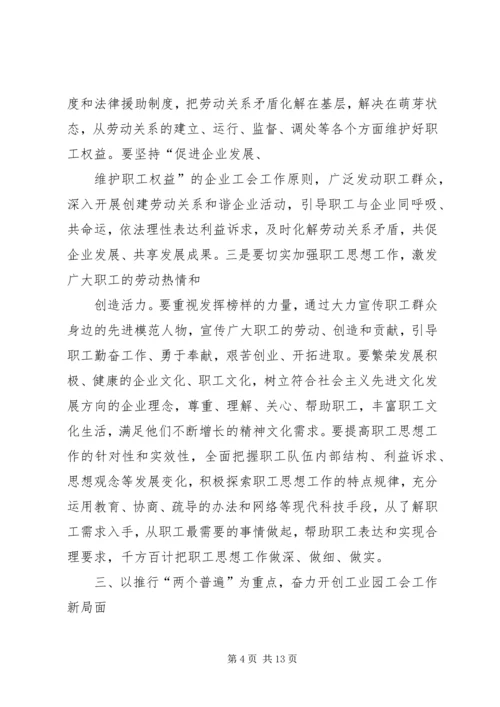 度和法律援助制度，把劳动关系矛盾化解在基层，解决在萌芽状态，从劳动关系的建立、运行、监督、调处等各个方面维护好职工权益。要坚持“促进企业发展、

维护职工权益”的企业工会工作原则，广泛发动职工群众，深入开展创建劳动关系和谐企业活动，引导职工与企业同呼吸、共命运，依法理性表达利益诉求，及时化解劳动关系矛盾，共促企业发展、共享发展成果。三是要切实加强职工思想工作，激发广大职工的劳动热情和

创造活力。要重视发挥榜样的力量，通过大力宣传职工群众身边的先进模范人物，宣传广大职工的劳动、创造和贡献，引导职工勤奋工作、勇于奉献，艰苦创业、开拓进取。要繁荣发展积极、健康的企业文化、职工文化，树立符合社会主义先进文化发展方向的企业理念，尊重、理解、关心、帮助职工，丰富职工文化生活，满足他们不断增长的精神文化需求。要提高职工思想工作的针对性和实效性，全面把握职工队伍内部结构、利益诉求、思想观念等发展变化，积极探索职工思想工作的特点规律，充分运用教育、协商、疏导的办法和网络等现代科技手段，从了解职工需求入手，从职工最需要的事情做起，帮助职工表达和实现合理要求，千方百计把职工思想工作做深、做细、做实。

三、以推行“两个普遍”为重点，奋力开创工业园工会工作新局面

第 4 页 共 13 页